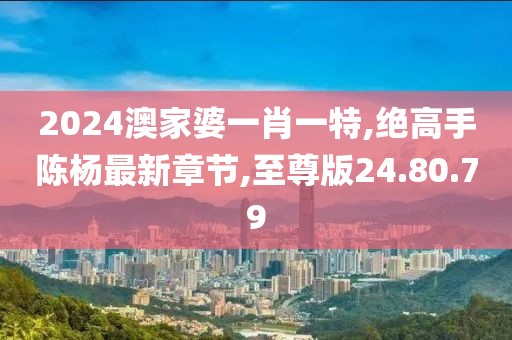 2024澳家婆一肖一特,绝高手陈杨最新章节,至尊版24.80.79